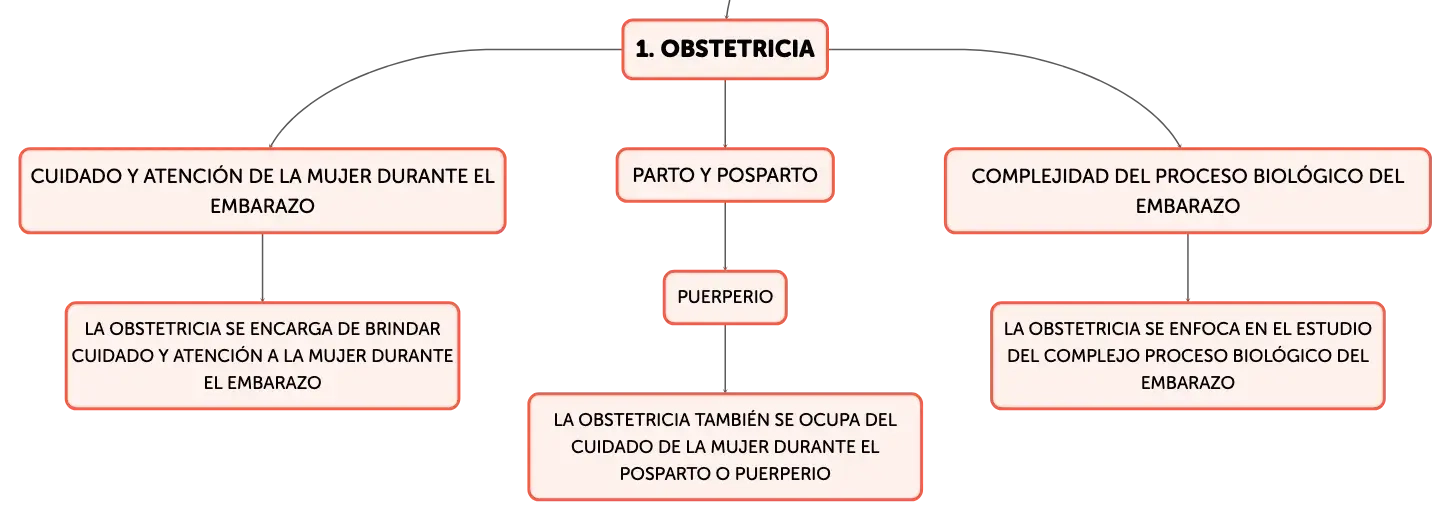 1. OBSTETRICIA

CUIDADO Y ATENCIÓN DE LA MUJER DURANTE EL EMBARAZO

LA OBSTETRICIA SE ENCARGA DE BRINDAR CUIDADO Y ATENCIÓN A LA MUJER DURANTE EL EMBARAZO

PARTO Y POSPARTO

PUERPERIO

LA OBSTETRICIA TAMBIÉN SE OCUPA DEL CUIDADO DE LA MUJER DURANTE EL POSPARTO O PUERPERIO

COMPLEJIDAD DEL PROCESO BIOLÓGICO DEL EMBARAZO

LA OBSTETRICIA SE ENFOCA EN EL ESTUDIO DEL COMPLEJO PROCESO BIOLÓGICO DEL EMBARAZO